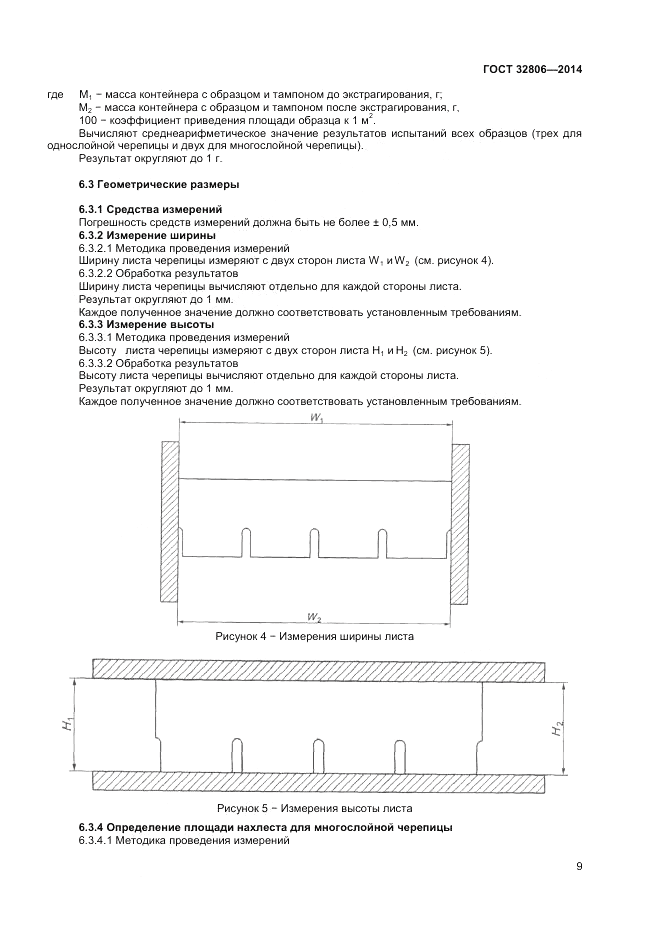 ГОСТ 32806—2014

где $M_1$ − масса контейнера с образцом и тампоном до экстрагирования, г;
$M_2$ − масса контейнера с образцом и тампоном после экстрагирования, г,
100 − коэффициент приведения площади образца к 1 $м^2$.

Вычисляют среднеарифметическое значение результатов испытаний всех образцов (трех для однослойной черепицы и двух для многослойной черепицы).

Результат округляют до 1 г.

6.3 Геометрические размеры

6.3.1 Средства измерений
Погрешность средств измерений должна быть не более ± 0,5 мм.
6.3.2 Измерение ширины
6.3.2.1 Методика проведения измерений
Ширину листа черепицы измеряют с двух сторон листа $W_1$ и $W_2$ (см. рисунок 4).
6.3.2.2 Обработка результатов
Ширину листа черепицы вычисляют отдельно для каждой стороны листа.
Результат округляют до 1 мм.
Каждое полученное значение должно соответствовать установленным требованиям.
6.3.3 Измерение высоты
6.3.3.1 Методика проведения измерений
Высоту листа черепицы измеряют с двух сторон листа $H_1$ и $H_2$ (см. рисунок 5).
6.3.3.2 Обработка результатов
Высоту листа черепицы вычисляют отдельно для каждой стороны листа.
Результат округляют до 1 мм.
Каждое полученное значение должно соответствовать установленным требованиям.

$W_1$

$W_2$

Рисунок 4 − Измерения ширины листа

$H_1$

$H_2$

Рисунок 5 − Измерения высоты листа

6.3.4 Определение площади нахлеста для многослойной черепицы
6.3.4.1 Методика проведения измерений

9